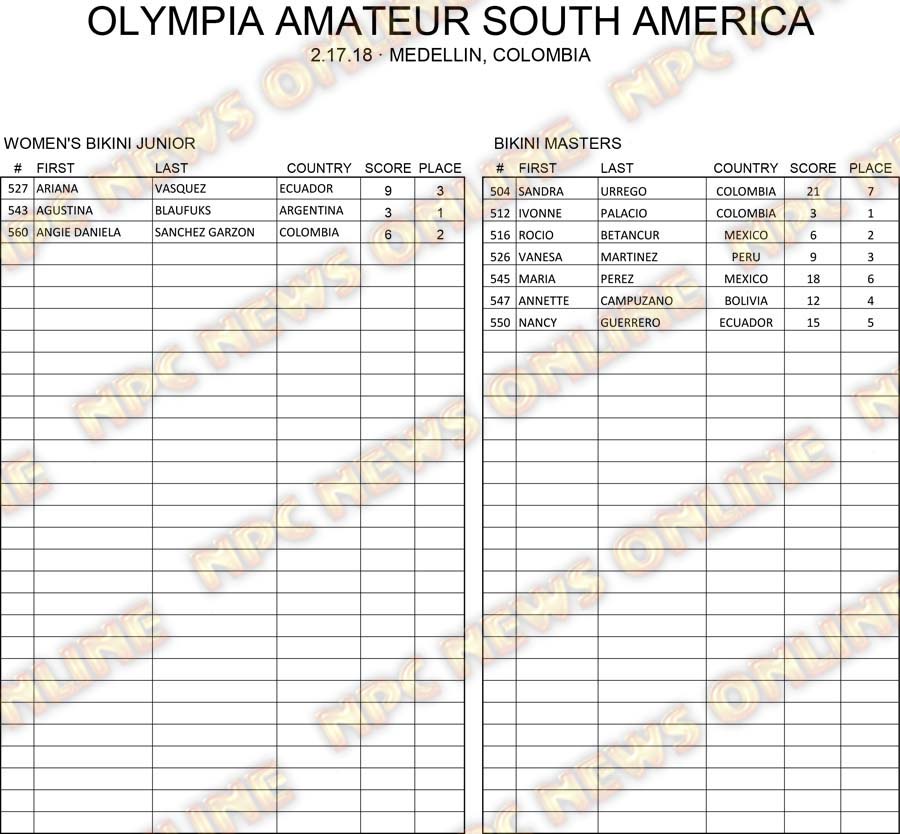 OLYMPIA AMATEUR SOUTH AMERICA
2.17.18 · MEDELLIN, COLOMBIA

WOMEN'S BIKINI JUNIOR

| # | FIRST | LAST | COUNTRY | SCORE | PLACE |
|---|---|---|---|---|---|
| 527 | ARIANA | VASQUEZ | ECUADOR | 9 | 3 |
| 543 | AGUSTINA | BLAUFUKS | ARGENTINA | 3 | 1 |
| 560 | ANGIE DANIELA | SANCHEZ GARZON | COLOMBIA | 6 | 2 |

BIKINI MASTERS

| # | FIRST | LAST | COUNTRY | SCORE | PLACE |
|---|---|---|---|---|---|
| 504 | SANDRA | URREGO | COLOMBIA | 21 | 7 |
| 512 | IVONNE | PALACIO | COLOMBIA | 3 | 1 |
| 516 | ROCIO | BETANCUR | MEXICO | 6 | 2 |
| 526 | VANESA | MARTINEZ | PERU | 9 | 3 |
| 545 | MARIA | PEREZ | MEXICO | 18 | 6 |
| 547 | ANNETTE | CAMPUZANO | BOLIVIA | 12 | 4 |
| 550 | NANCY | GUERRERO | ECUADOR | 15 | 5 |

NPC NEWS ONLINE